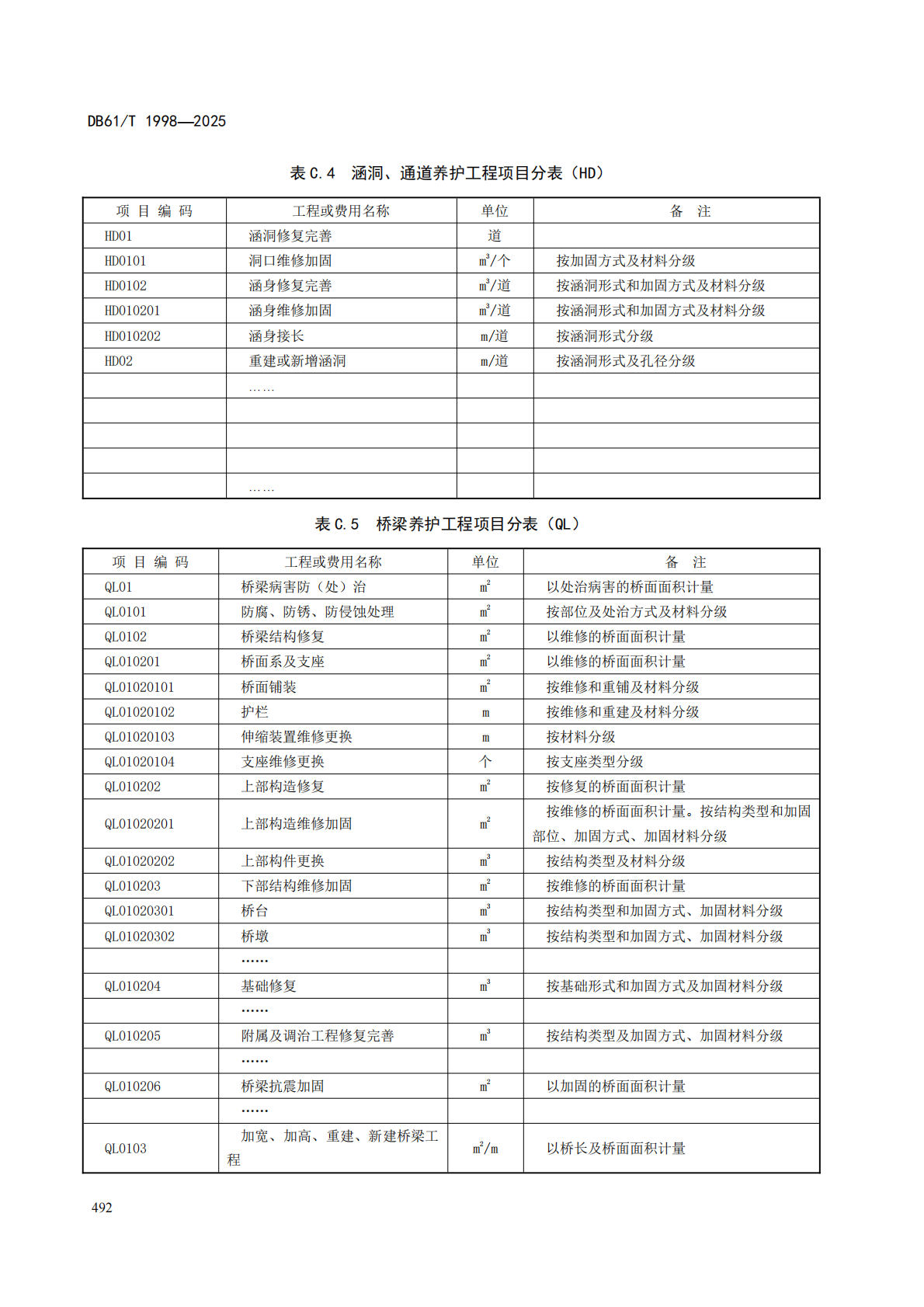 DB61/T 1998—2025

表 C.4 涵洞、通道养护工程项目分表（HD）

| 项 目 编 码 | 工程或费用名称 | 单位 | 备 注 |
|---|---|---|---|
| HD01 | 涵洞修复完善 | 道 | |
| HD0101 | 洞口维修加固 | $m^3$/个 | 按加固方式及材料分级 |
| HD0102 | 涵身修复完善 | $m^3$/道 | 按涵洞形式和加固方式及材料分级 |
| HD010201 | 涵身维修加固 | $m^3$/道 | 按涵洞形式和加固方式及材料分级 |
| HD010202 | 涵身接长 | m/道 | 按涵洞形式分级 |
| HD02 | 重建或新增涵洞 | m/道 | 按涵洞形式及孔径分级 |
| | …… | | |
| | | | |
| | | | |
| | | | |
| | …… | | |

表 C.5 桥梁养护工程项目分表（QL）

| 项 目 编 码 | 工程或费用名称 | 单位 | 备 注 |
|---|---|---|---|
| QL01 | 桥梁病害防（处）治 | $m^2$ | 以处治病害的桥面面积计量 |
| QL0101 | 防腐、防锈、防侵蚀处理 | $m^2$ | 按部位及处治方式及材料分级 |
| QL0102 | 桥梁结构修复 | $m^2$ | 以维修的桥面面积计量 |
| QL010201 | 桥面系及支座 | $m^2$ | 以维修的桥面面积计量 |
| QL01020101 | 桥面铺装 | $m^2$ | 按维修和重铺及材料分级 |
| QL01020102 | 护栏 | m | 按维修和重建及材料分级 |
| QL01020103 | 伸缩装置维修更换 | m | 按材料分级 |
| QL01020104 | 支座维修更换 | 个 | 按支座类型分级 |
| QL010202 | 上部构造修复 | $m^2$ | 按修复的桥面面积计量 |
| QL01020201 | 上部构造维修加固 | $m^2$ | 按维修的桥面面积计量。按结构类型和加固部位、加固方式、加固材料分级 |
| QL01020202 | 上部构件更换 | $m^3$ | 按结构类型及材料分级 |
| QL010203 | 下部结构维修加固 | $m^2$ | 按维修的桥面面积计量 |
| QL01020301 | 桥台 | $m^3$ | 按结构类型和加固方式、加固材料分级 |
| QL01020302 | 桥墩 | $m^3$ | 按结构类型和加固方式、加固材料分级 |
| | …… | | |
| QL010204 | 基础修复 | $m^3$ | 按基础形式和加固方式及加固材料分级 |
| | …… | | |
| QL010205 | 附属及调治工程修复完善 | $m^3$ | 按结构类型及加固方式、加固材料分级 |
| | …… | | |
| QL010206 | 桥梁抗震加固 | $m^2$ | 以加固的桥面面积计量 |
| | …… | | |
| QL0103 | 加宽、加高、重建、新建桥梁工程 | $m^2$/m | 以桥长及桥面面积计量 |

492